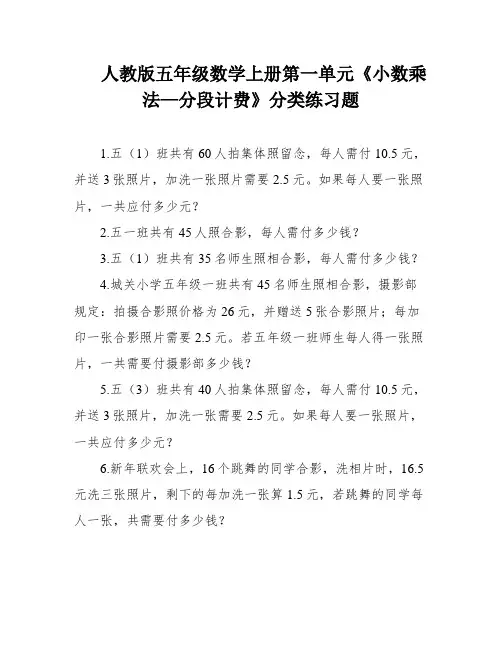 人教版五年级数学上册第一单元《小数乘法—分段计费》分类练习题

1.五（1）班共有60人拍集体照留念，每人需付10.5元，并送3张照片，加洗一张照片需要2.5元。如果每人要一张照片，一共应付多少元？

2.五一班共有45人照合影，每人需付多少钱？

3.五（1）班共有35名师生照相合影，每人需付多少钱？

4.城关小学五年级一班共有45名师生照相合影，摄影部规定：拍摄合影照价格为26元，并赠送5张合影照片；每加印一张合影照片需要2.5元。若五年级一班师生每人得一张照片，一共需要付摄影部多少钱？

5.五（3）班共有40人拍集体照留念，每人需付10.5元，并送3张照片，加洗一张需要2.5元。如果每人要一张照片，一共应付多少元？

6.新年联欢会上，16个跳舞的同学合影，洗相片时，16.5元洗三张照片，剩下的每加洗一张算1.5元，若跳舞的同学每人一张，共需要付多少钱？